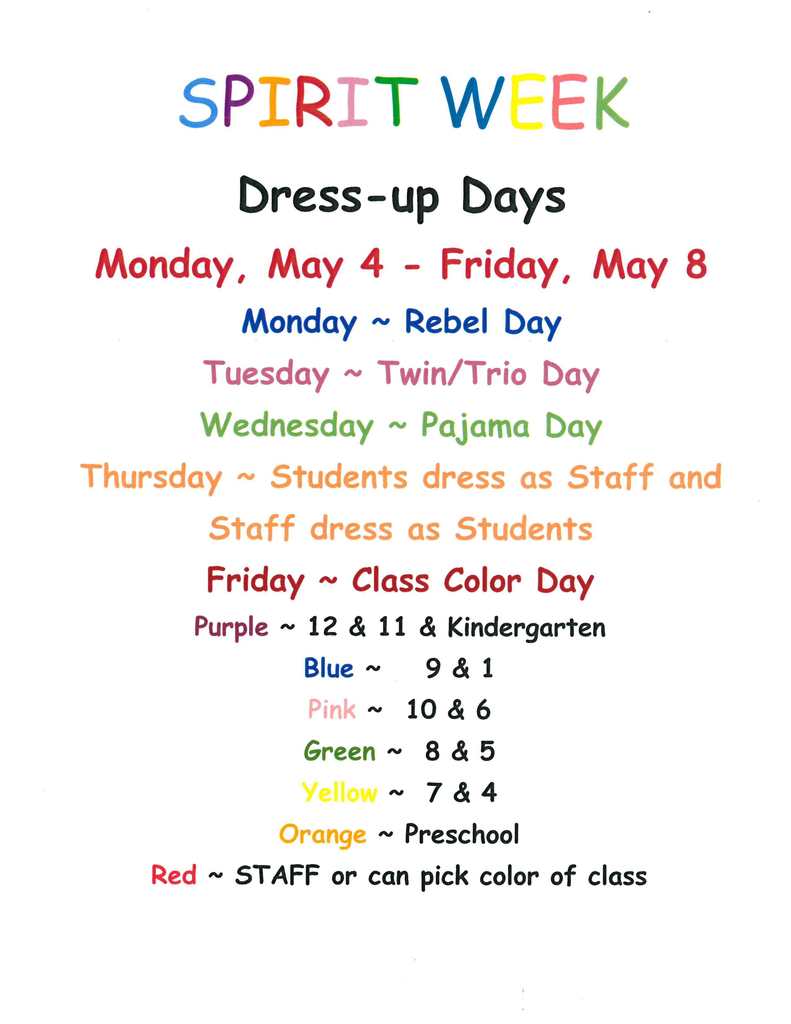 SPIRIT WEEK

Dress-up Days

Monday, May 4 - Friday, May 8

Monday ~ Rebel Day

Tuesday ~ Twin/Trio Day

Wednesday ~ Pajama Day

Thursday ~ Students dress as Staff and Staff dress as Students

Friday ~ Class Color Day

Purple ~ 12 & 11 & Kindergarten

Blue ~ 9 & 1

Pink ~ 10 & 6

Green ~ 8 & 5

Yellow ~ 7 & 4

Orange ~ Preschool

Red ~ STAFF or can pick color of class